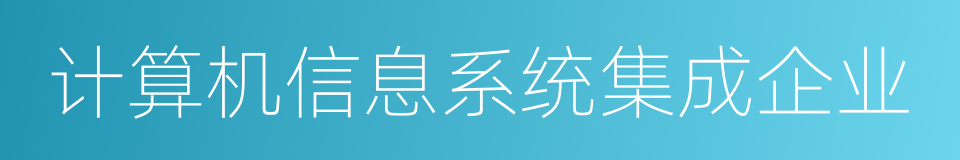 计算机信息系统集成企业